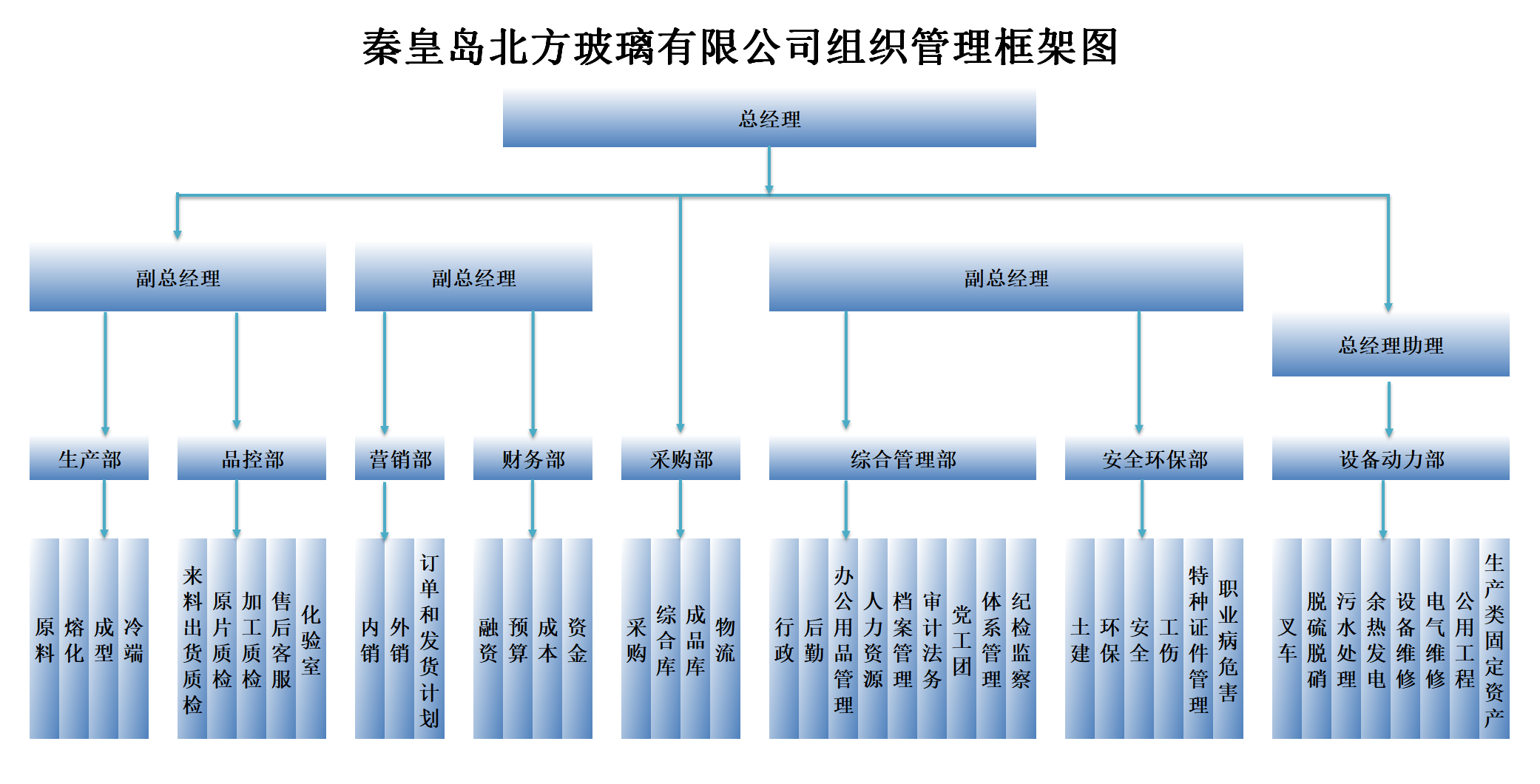 秦皇岛北方玻璃有限公司组织管理框架图

总经理

副总经理
副总经理
副总经理
总经理助理

生产部
品控部
营销部
财务部
采购部
综合管理部
安全环保部
设备动力部

原料
熔化
成型
冷端

来料出货质检
原片质检
加工质检
售后客服
化验室

内销
外销
订单和发货计划

融资
预算
成本
资金

采购
综合库
成品库
物流

行政
后勤
办公用品管理
人力资源
档案管理
审计法务
党工团
体系管理
纪检监察

土建
环保
安全
工伤
特种证件管理
职业病危害

叉车
脱硫脱硝
污水处理
余热发电
设备维修
电气维修
公用工程
生产类固定资产